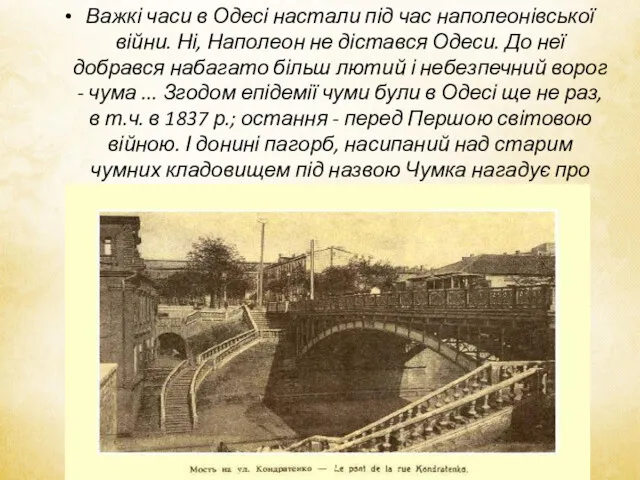 • Важкі часи в Одесі настали під час наполеонівської війни. Ні, Наполеон не дістався Одеси. До неї добрався набагато більш лютий і небезпечний ворог - чума ... Згодом епідемії чуми були в Одесі ще не раз, в т.ч. в 1837 р.; остання - перед Першою світовою війною. І донині пагорб, насипаний над старим чумних кладовищем під назвою Чумка нагадує про

Мостъ на ул. Кондратенко — Le pont de la rue Kondratenko.